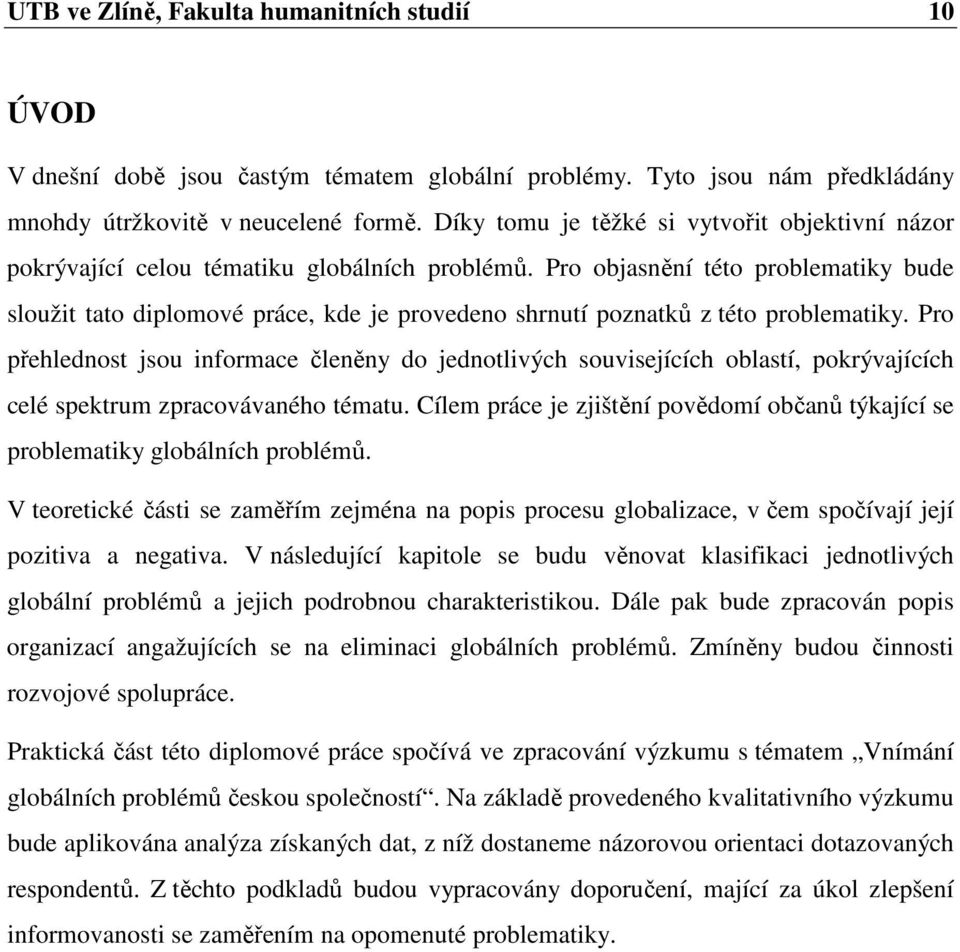 UTB ve Zlíně, Fakulta humanitních studií 10

ÚVOD

V dnešní době jsou častým tématem globální problémy. Tyto jsou nám předkládány mnohdy útržkovitě v neucelené formě. Díky tomu je těžké si vytvořit objektivní názor pokrývající celou tématiku globálních problémů. Pro objasnění této problematiky bude sloužit tato diplomové práce, kde je provedeno shrnutí poznatků z této problematiky. Pro přehlednost jsou informace členěny do jednotlivých souvisejících oblastí, pokrývajících celé spektrum zpracovávaného tématu. Cílem práce je zjištění povědomí občanů týkající se problematiky globálních problémů.

V teoretické části se zaměřím zejména na popis procesu globalizace, v čem spočívají její pozitiva a negativa. V následující kapitole se budu věnovat klasifikaci jednotlivých globální problémů a jejich podrobnou charakteristikou. Dále pak bude zpracován popis organizací angažujících se na eliminaci globálních problémů. Zmíněny budou činnosti rozvojové spolupráce.

Praktická část této diplomové práce spočívá ve zpracování výzkumu s tématem „Vnímání globálních problémů českou společností“. Na základě provedeného kvalitativního výzkumu bude aplikována analýza získaných dat, z níž dostaneme názorovou orientaci dotazovaných respondentů. Z těchto podkladů budou vypracovány doporučení, mající za úkol zlepšení informovanosti se zaměřením na opomenuté problematiky.